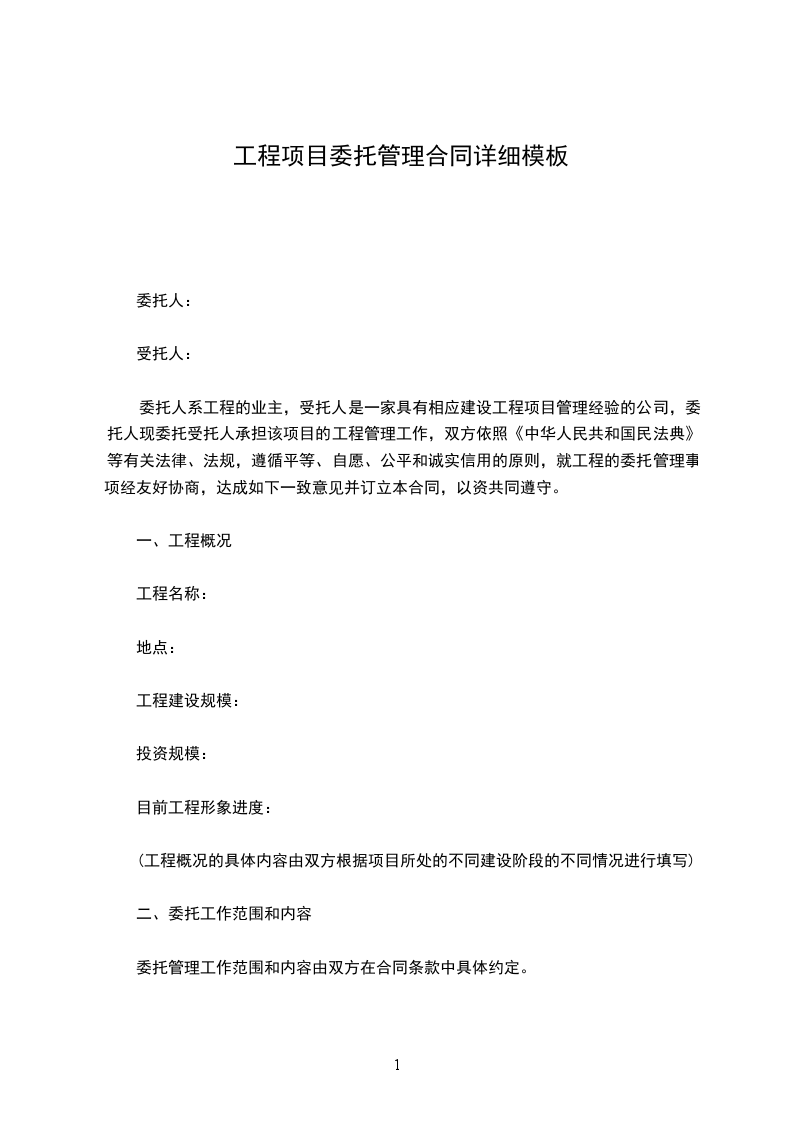 工程项目委托管理合同详细模板

委托人：

受托人：

委托人系工程的业主，受托人是一家具有相应建设工程项目管理经验的公司，委托人现委托受托人承担该项目的工程管理工作，双方依照《中华人民共和国民法典》等有关法律、法规，遵循平等、自愿、公平和诚实信用的原则，就工程的委托管理事项经友好协商，达成如下一致意见并订立本合同，以资共同遵守。

一、工程概况

工程名称：

地点：

工程建设规模：

投资规模：

目前工程形象进度：

（工程概况的具体内容由双方根据项目所处的不同建设阶段的不同情况进行填写）

二、委托工作范围和内容

委托管理工作范围和内容由双方在合同条款中具体约定。

1